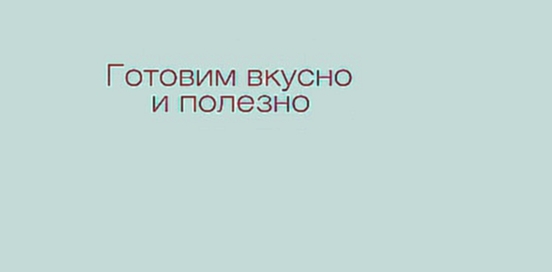 Готовим вкусно
и полезно